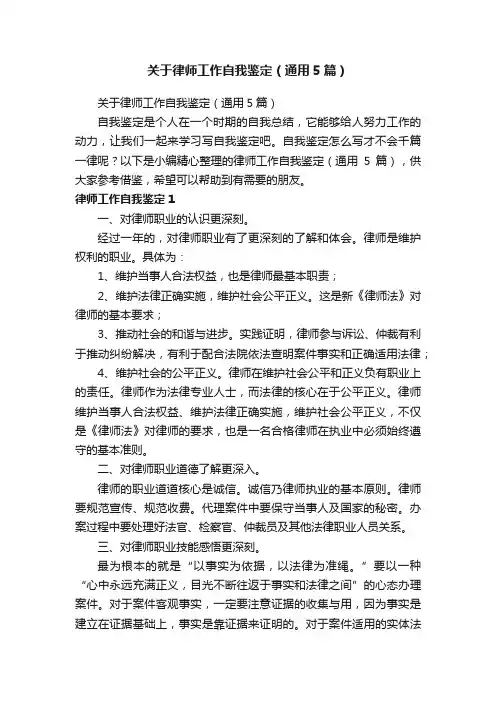 关于律师工作自我鉴定（通用5篇）

关于律师工作自我鉴定（通用5篇）

自我鉴定是个人在一个时期的自我总结，它能够给人努力工作的动力，让我们一起来学习写自我鉴定吧。自我鉴定怎么写才不会千篇一律呢？以下是小编精心整理的律师工作自我鉴定（通用 5 篇），供大家参考借鉴，希望可以帮助到有需要的朋友。

律师工作自我鉴定1

一、对律师职业的认识更深刻。

经过一年的，对律师职业有了更深刻的了解和体会。律师是维护权利的职业。具体为：

1、维护当事人合法权益，也是律师最基本职责；

2、维护法律正确实施，维护社会公平正义。这是新《律师法》对律师的基本要求；

3、推动社会的和谐与进步。实践证明，律师参与诉讼、仲裁有利于推动纠纷解决，有利于配合法院依法查明案件事实和正确适用法律；

4、维护社会的公平正义。律师在维护社会公平和正义负有职业上的责任。律师作为法律专业人士，而法律的核心在于公平正义。律师维护当事人合法权益、维护法律正确实施，维护社会公平正义，不仅是《律师法》对律师的要求，也是一名合格律师在执业中必须始终遵守的基本准则。

二、对律师职业道德了解更深入。

律师的职业道道核心是诚信。诚信乃律师执业的基本原则。律师要规范宣传、规范收费。代理案件中要保守当事人及国家的秘密。办案过程中要处理好法官、检察官、仲裁员及其他法律职业人员关系。

三、对律师职业技能感悟更深刻。

最为根本的就是“以事实为依据，以法律为准绳。”要以一种“心中永远充满正义，目光不断往返于事实和法律之间”的心态办理案件。对于案件客观事实，一定要注意证据的收集与用，因为事实是建立在证据基础上，事实是靠证据来证明的。对于案件适用的实体法